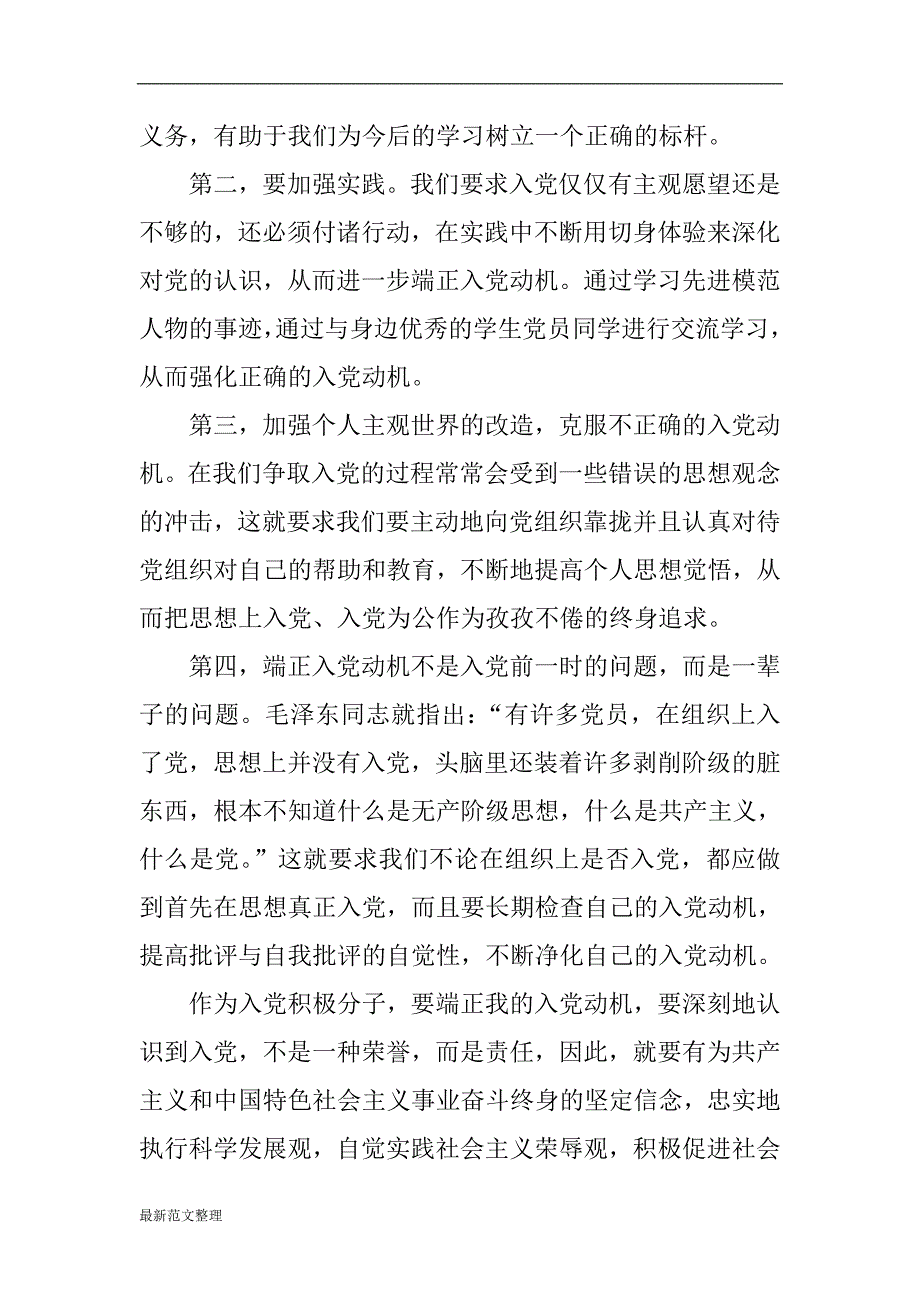 义务，有助于我们为今后的学习树立一个正确的标杆。

第二，要加强实践。我们要求入党仅仅有主观愿望还是不够的，还必须付诸行动，在实践中不断用切身体验来深化对党的认识，从而进一步端正入党动机。通过学习先进模范人物的事迹，通过与身边优秀的学生党员同学进行交流学习，从而强化正确的入党动机。

第三，加强个人主观世界的改造，克服不正确的入党动机。在我们争取入党的过程常常会受到一些错误的思想观念的冲击，这就要求我们要主动地向党组织靠拢并且认真对待党组织对自己的帮助和教育，不断地提高个人思想觉悟，从而把思想上入党、入党为公作为孜孜不倦的终身追求。

第四，端正入党动机不是入党前一时的问题，而是一辈子的问题。毛泽东同志就指出：“有许多党员，在组织上入了党，思想上并没有入党，头脑里还装着许多剥削阶级的脏东西，根本不知道什么是无产阶级思想，什么是共产主义，什么是党。”这就要求我们不论在组织上是否入党，都应做到首先在思想真正入党，而且要长期检查自己的入党动机，提高批评与自我批评的自觉性，不断净化自己的入党动机。

作为入党积极分子，要端正我的入党动机，要深刻地认识到入党，不是一种荣誉，而是责任，因此，就要有为共产主义和中国特色社会主义事业奋斗终身的坚定信念，忠实地执行科学发展观，自觉实践社会主义荣辱观，积极促进社会

最新范文整理